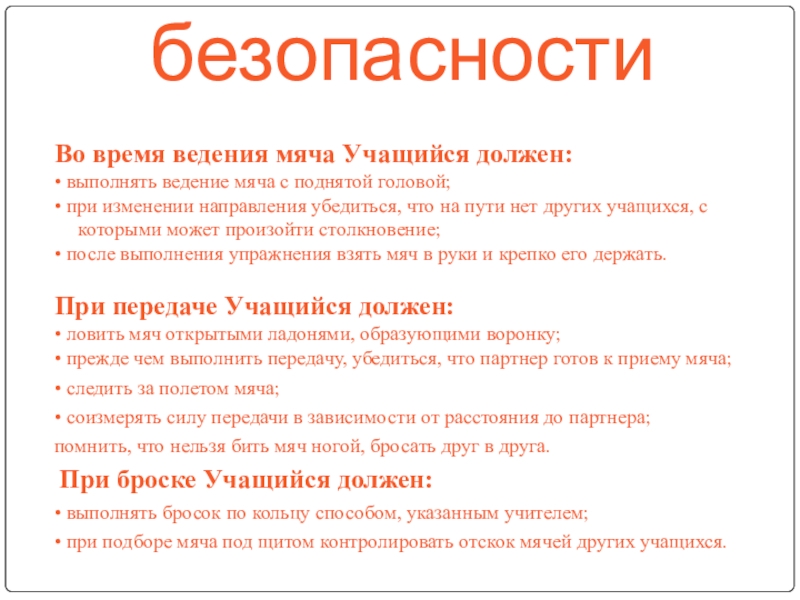 безопасности

Во время ведения мяча Учащийся должен:
• выполнять ведение мяча с поднятой головой;
• при изменении направления убедиться, что на пути нет других учащихся, с которыми может произойти столкновение;
• после выполнения упражнения взять мяч в руки и крепко его держать.

При передаче Учащийся должен:
• ловить мяч открытыми ладонями, образующими воронку;
• прежде чем выполнить передачу, убедиться, что партнер готов к приему мяча;
• следить за полетом мяча;
• соизмерять силу передачи в зависимости от расстояния до партнера;
помнить, что нельзя бить мяч ногой, бросать друг в друга.

При броске Учащийся должен:
• выполнять бросок по кольцу способом, указанным учителем;
• при подборе мяча под щитом контролировать отскок мячей других учащихся.